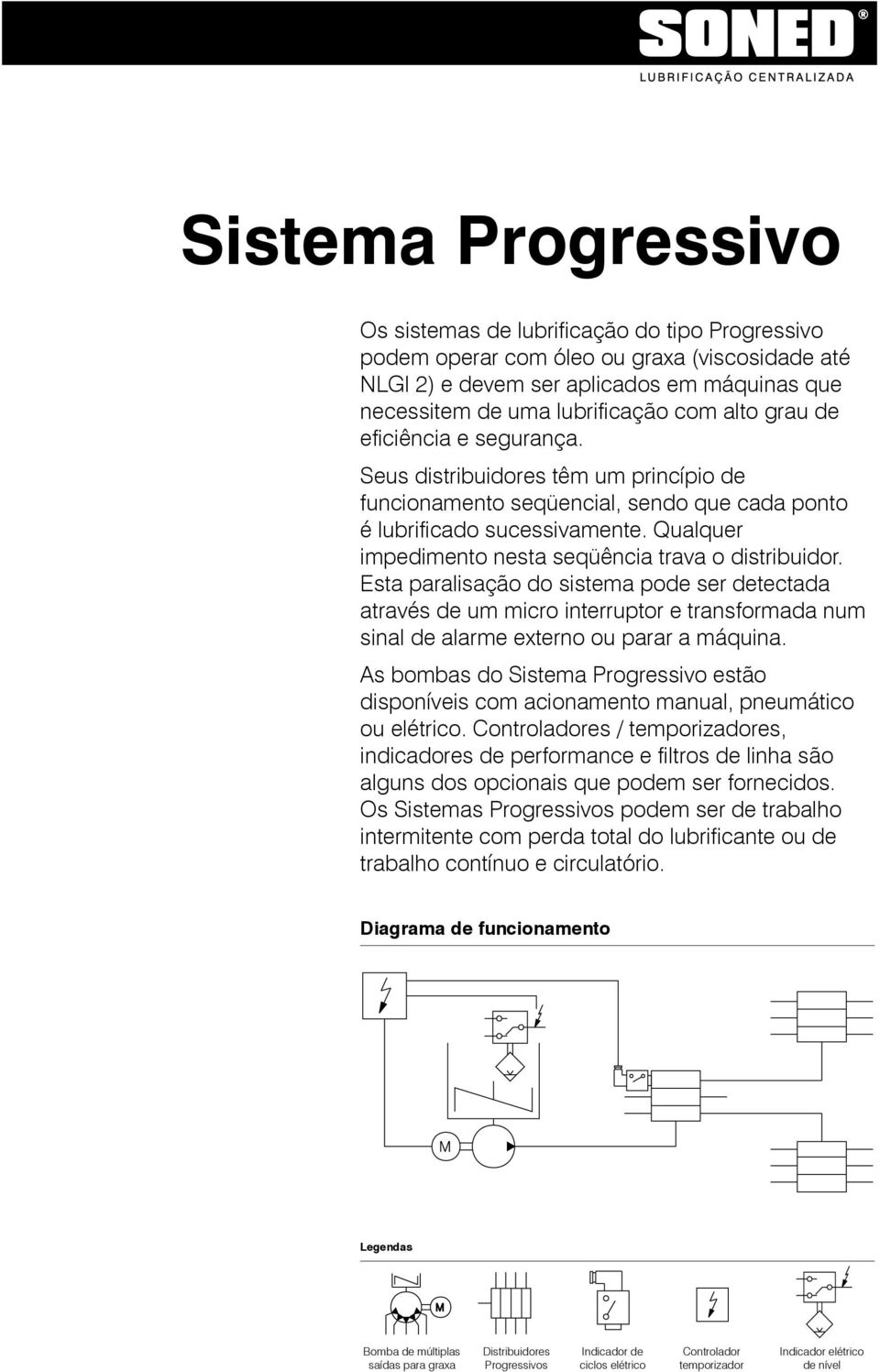 SONED®
LUBRIFICAÇÃO CENTRALIZADA

Sistema Progressivo

Os sistemas de lubrificação do tipo Progressivo podem operar com óleo ou graxa (viscosidade até NLGI 2) e devem ser aplicados em máquinas que necessitem de uma lubrificação com alto grau de eficiência e segurança.

Seus distribuidores têm um princípio de funcionamento seqüencial, sendo que cada ponto é lubrificado sucessivamente. Qualquer impedimento nesta seqüência trava o distribuidor. Esta paralisação do sistema pode ser detectada através de um micro interruptor e transformada num sinal de alarme externo ou parar a máquina.

As bombas do Sistema Progressivo estão disponíveis com acionamento manual, pneumático ou elétrico. Controladores / temporizadores, indicadores de performance e filtros de linha são alguns dos opcionais que podem ser fornecidos. Os Sistemas Progressivos podem ser de trabalho intermitente com perda total do lubrificante ou de trabalho contínuo e circulatório.

Diagrama de funcionamento

M

Legendas

M

Bomba de múltiplas saídas para graxa

Distribuidores Progressivos

Indicador de ciclos elétrico

Controlador temporizador

Indicador elétrico de nível